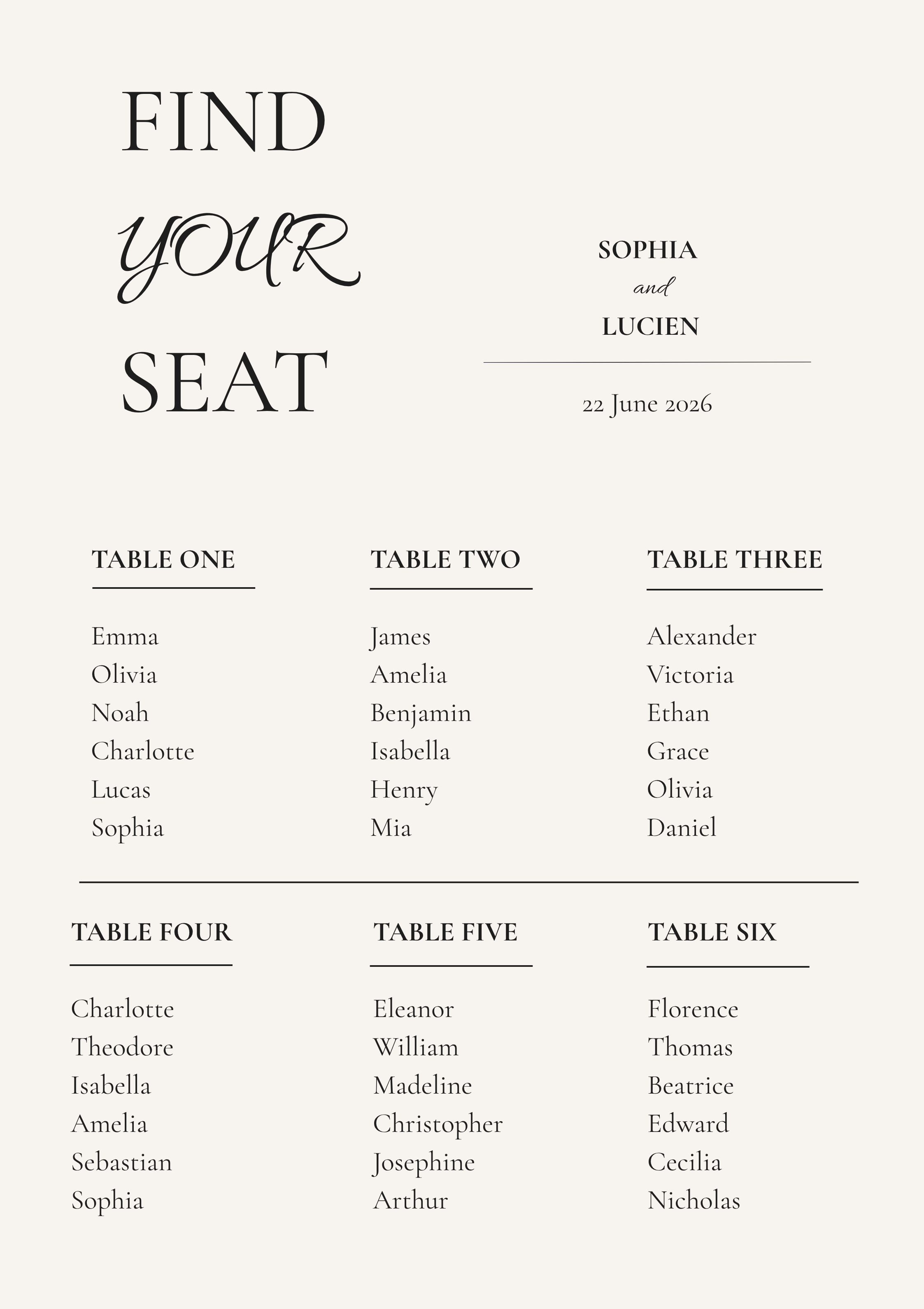 FIND
YOUR
SEAT

SOPHIA
and
LUCIEN

22 June 2026

TABLE ONE

Emma
Olivia
Noah
Charlotte
Lucas
Sophia

TABLE TWO

James
Amelia
Benjamin
Isabella
Henry
Mia

TABLE THREE

Alexander
Victoria
Ethan
Grace
Olivia
Daniel

TABLE FOUR

Charlotte
Theodore
Isabella
Amelia
Sebastian
Sophia

TABLE FIVE

Eleanor
William
Madeline
Christopher
Josephine
Arthur

TABLE SIX

Florence
Thomas
Beatrice
Edward
Cecilia
Nicholas